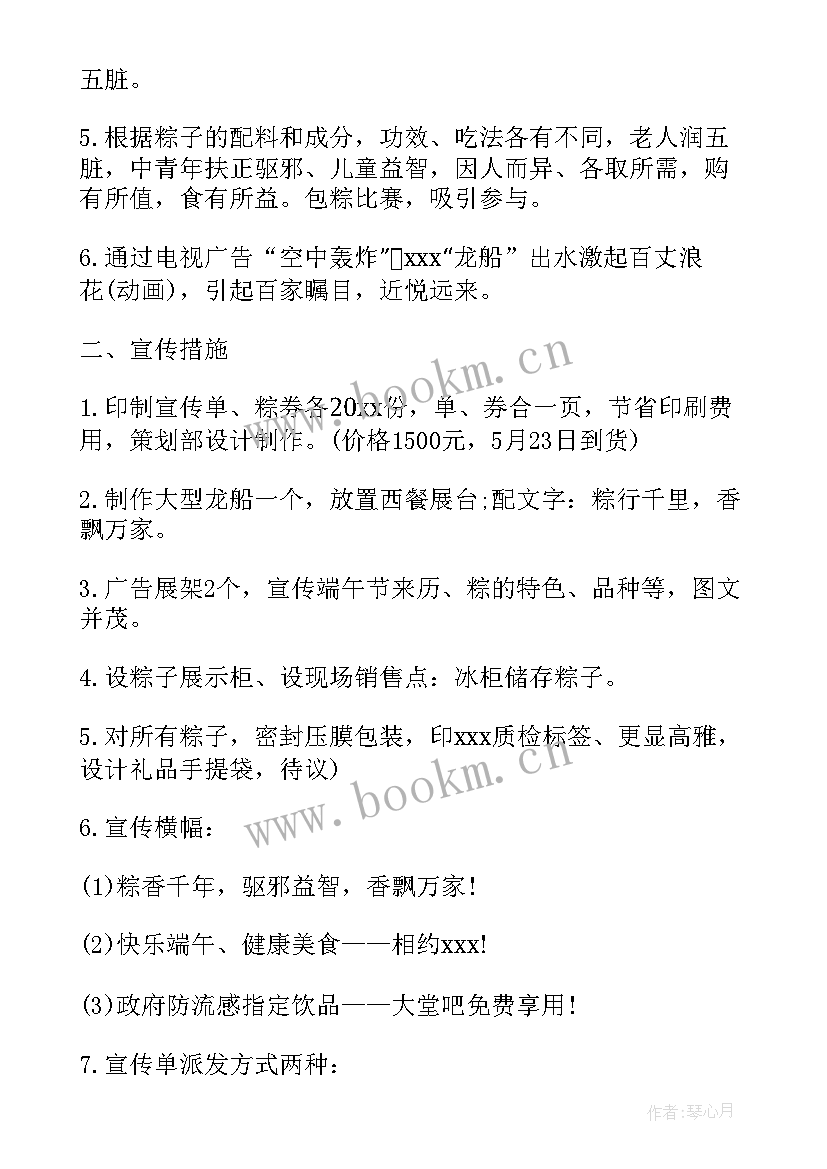 五脏。

5.根据粽子的配料和成分，功效、吃法各有不同，老人润五脏，中青年扶正驱邪、儿童益智，因人而异、各取所需，购有所值，食有所益。包粽比赛，吸引参与。

6.通过电视广告“空中轰炸”xxx“龙船”出水激起百丈浪花(动画)，引起百家瞩目，近悦远来。

二、宣传措施

1.印制宣传单、粽券各20xx份，单、券合一页，节省印刷费用，策划部设计制作。(价格1500元，5月23日到货)

2.制作大型龙船一个，放置西餐展台;配文字：粽行千里，香飘万家。

3.广告展架2个，宣传端午节来历、粽的特色、品种等，图文并茂。

4.设粽子展示柜、设现场销售点：冰柜储存粽子。

5.对所有粽子，密封压膜包装，印xxx质检标签、更显高雅，设计礼品手提袋，待议)

6.宣传横幅：

(1)粽香千年，驱邪益智，香飘万家!

(2)快乐端午、健康美食——相约xxx!

(3)政府防流感指定饮品——大堂吧免费享用!

7.宣传单派发方式两种：

www.bookm.cn

www.bookm.cn

作者:琴心月